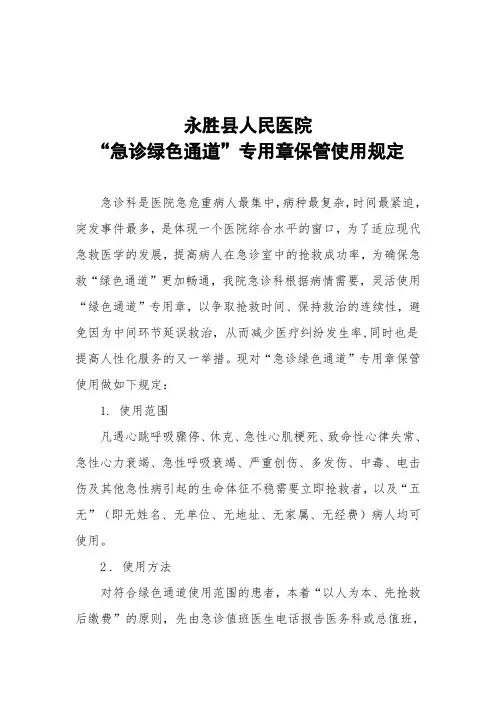 永胜县人民医院
“急诊绿色通道”专用章保管使用规定

急诊科是医院急危重病人最集中，病种最复杂，时间最紧迫，突发事件最多，是体现一个医院综合水平的窗口，为了适应现代急救医学的发展，提高病人在急诊室中的抢救成功率，为确保急救“绿色通道”更加畅通，我院急诊科根据病情需要，灵活使用“绿色通道”专用章，以争取抢救时间、保持救治的连续性，避免因为中间环节延误救治，从而减少医疗纠纷发生率，同时也是提高人性化服务的又一举措。现对“急诊绿色通道”专用章保管使用做如下规定：

1. 使用范围

凡遇心跳呼吸骤停、休克、急性心肌梗死、致命性心律失常、急性心力衰竭、急性呼吸衰竭、严重创伤、多发伤、中毒、电击伤及其他急性病引起的生命体征不稳需要立即抢救者，以及“五无”（即无姓名、无单位、无地址、无家属、无经费）病人均可使用。

2. 使用方法

对符合绿色通道使用范围的患者，本着“以人为本、先抢救后缴费”的原则，先由急诊值班医生电话报告医务科或总值班，